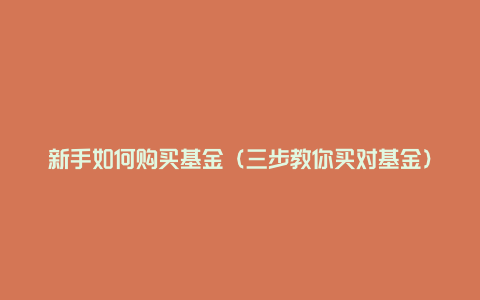 新手如何购买基金（三步教你买对基金）